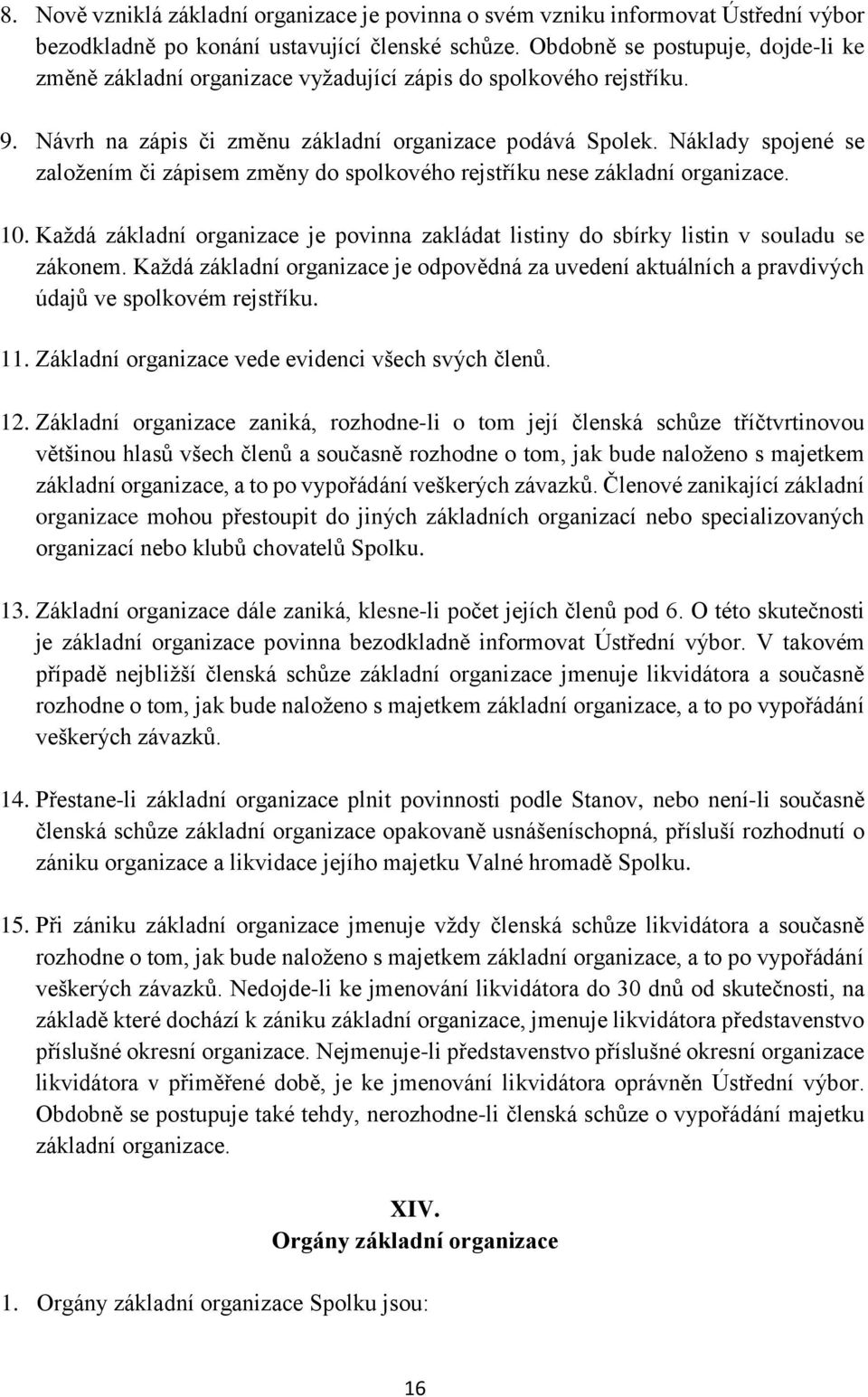 8. Nově vzniklá základní organizace je povinna o svém vzniku informovat Ústřední výbor bezodkladně po konání ustavující členské schůze. Obdobně se postupuje, dojde-li ke změně základní organizace vyžadující zápis do spolkového rejstříku.

9. Návrh na zápis či změnu základní organizace podává Spolek. Náklady spojené se založením či zápisem změny do spolkového rejstříku nese základní organizace.

10. Každá základní organizace je povinna zakládat listiny do sbírky listin v souladu se zákonem. Každá základní organizace je odpovědná za uvedení aktuálních a pravdivých údajů ve spolkovém rejstříku.

11. Základní organizace vede evidenci všech svých členů.

12. Základní organizace zaniká, rozhodne-li o tom její členská schůze tříčtvrtinovou většinou hlasů všech členů a současně rozhodne o tom, jak bude naloženo s majetkem základní organizace, a to po vypořádání veškerých závazků. Členové zanikající základní organizace mohou přestoupit do jiných základních organizací nebo specializovaných organizací nebo klubů chovatelů Spolku.

13. Základní organizace dále zaniká, klesne-li počet jejích členů pod 6. O této skutečnosti je základní organizace povinna bezodkladně informovat Ústřední výbor. V takovém případě nejbližší členská schůze základní organizace jmenuje likvidátora a současně rozhodne o tom, jak bude naloženo s majetkem základní organizace, a to po vypořádání veškerých závazků.

14. Přestane-li základní organizace plnit povinnosti podle Stanov, nebo není-li současně členská schůze základní organizace opakovaně usnášeníschopná, přísluší rozhodnutí o zániku organizace a likvidace jejího majetku Valné hromadě Spolku.

15. Při zániku základní organizace jmenuje vždy členská schůze likvidátora a současně rozhodne o tom, jak bude naloženo s majetkem základní organizace, a to po vypořádání veškerých závazků. Nedojde-li ke jmenování likvidátora do 30 dnů od skutečnosti, na základě které dochází k zániku základní organizace, jmenuje likvidátora představenstvo příslušné okresní organizace. Nejmenuje-li představenstvo příslušné okresní organizace likvidátora v přiměřené době, je ke jmenování likvidátora oprávněn Ústřední výbor. Obdobně se postupuje také tehdy, nerozhodne-li členská schůze o vypořádání majetku základní organizace.

XIV.
Orgány základní organizace

1. Orgány základní organizace Spolku jsou:

16